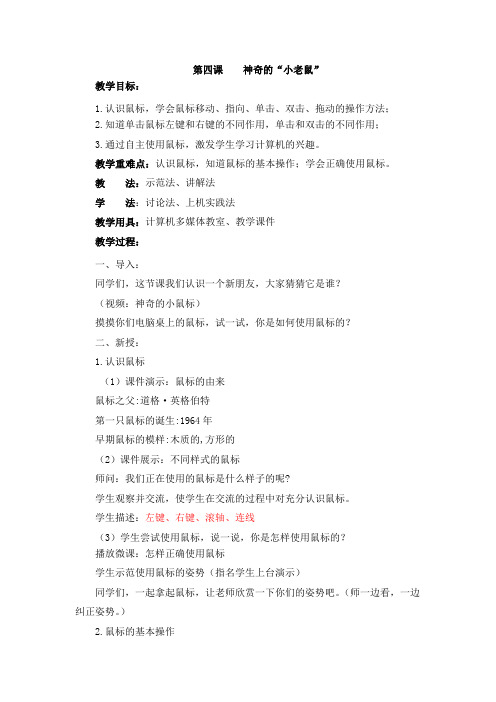 第四课　神奇的“小老鼠”

教学目标：

1.认识鼠标，学会鼠标移动、指向、单击、双击、拖动的操作方法；
2.知道单击鼠标左键和右键的不同作用，单击和双击的不同作用；

3.通过自主使用鼠标，激发学生学习计算机的兴趣。

教学重难点：认识鼠标，知道鼠标的基本操作；学会正确使用鼠标。

教　法：示范法、讲解法

学　法：讨论法、上机实践法

教学用具：计算机多媒体教室、教学课件

教学过程：

一、导入：

同学们，这节课我们认识一个新朋友，大家猜猜它是谁？

（视频：神奇的小鼠标）

摸摸你们电脑桌上的鼠标，试一试，你是如何使用鼠标的？

二、新授：

1.认识鼠标

（1）课件演示：鼠标的由来

鼠标之父:道格·英格伯特

第一只鼠标的诞生:1964年

早期鼠标的模样:木质的,方形的

（2）课件展示：不同样式的鼠标

师问：我们正在使用的鼠标是什么样子的呢?

学生观察并交流，使学生在交流的过程中对充分认识鼠标。

学生描述：左键、右键、滚轴、连线

（3）学生尝试使用鼠标，说一说，你是怎样使用鼠标的？

播放微课：怎样正确使用鼠标

学生示范使用鼠标的姿势（指名学生上台演示）

同学们，一起拿起鼠标，让老师欣赏一下你们的姿势吧。（师一边看，一边纠正姿势。）

2.鼠标的基本操作